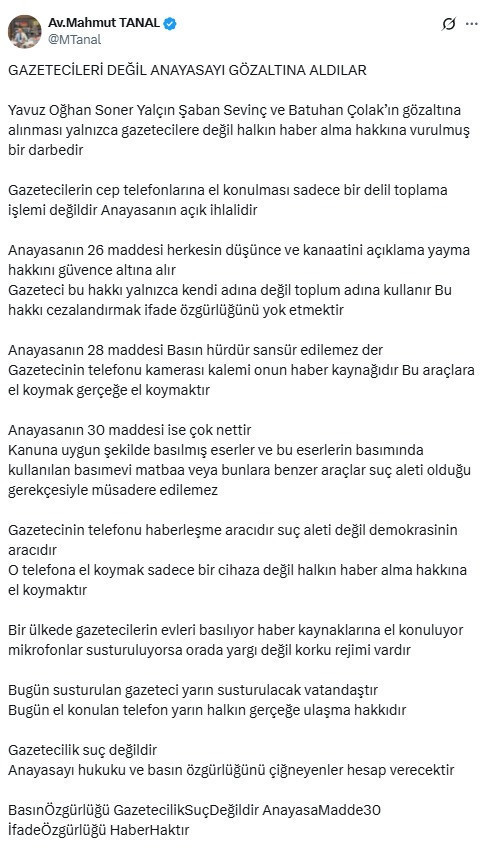 Av.Mahmut TANAL
@MTanal

GAZETECİLERİ DEĞİL ANAYASAYI GÖZALTINA ALDILAR

Yavuz Oğhan Soner Yalçın Şaban Sevinç ve Batuhan Çolak'ın gözaltına alınması yalnızca gazetecilere değil halkın haber alma hakkına vurulmuş bir darbedir

Gazetecilerin cep telefonlarına el konulması sadece bir delil toplama işlemi değildir Anayasanın açık ihlalidir

Anayasanın 26 maddesi herkesin düşünce ve kanaatini açıklama yayma hakkını güvence altına alır
Gazeteci bu hakkı yalnızca kendi adına değil toplum adına kullanır Bu hakkı cezalandırmak ifade özgürlüğünü yok etmektir

Anayasanın 28 maddesi Basın hürdür sansür edilemez der
Gazetecinin telefonu kamerası kalemi onun haber kaynağıdır Bu araçlara el koymak gerçeğe el koymaktır

Anayasanın 30 maddesi ise çok nettir
Kanuna uygun şekilde basılmış eserler ve bu eserlerin basımında kullanılan basımevi matbaa veya bunlara benzer araçlar suç aleti olduğu gerekçesiyle müsadere edilemez

Gazetecinin telefonu haberleşme aracıdır suç aleti değil demokrasinin aracıdır
O telefona el koymak sadece bir cihaza değil halkın haber alma hakkına el koymaktır

Bir ülkede gazetecilerin evleri basılıyor haber kaynaklarına el konuluyor mikrofonlar susturuluyorsa orada yargı değil korku rejimi vardır

Bugün susturulan gazeteci yarın susturulacak vatandaştır
Bugün el konulan telefon yarın halkın gerçeğe ulaşma hakkıdır

Gazetecilik suç değildir
Anayasayı hukuku ve basın özgürlüğünü çiğneyenler hesap verecektir

BasınÖzgürlüğü GazetecilikSuçDeğildir AnayasaMadde30 İfadeÖzgürlüğü HaberHaktır